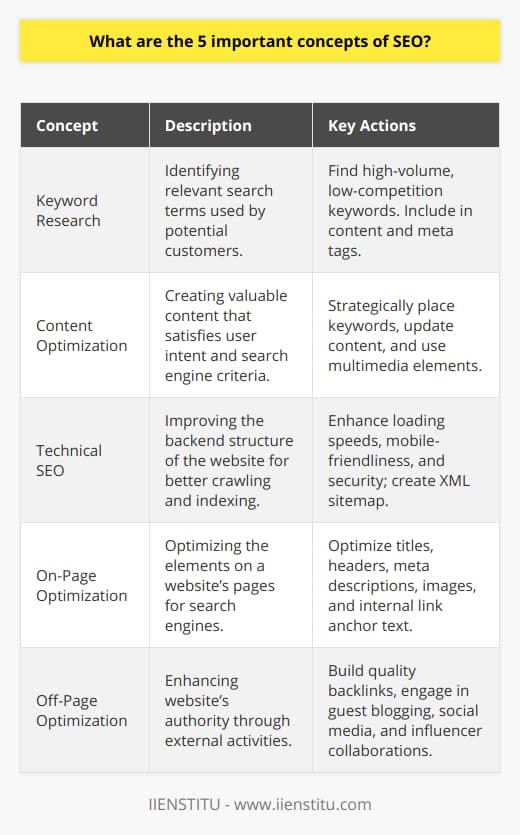 What are the 5 important concepts of SEO?

| Concept | Description | Key Actions |
|---|---|---|
| Keyword Research | Identifying relevant search terms used by potential customers. | Find high-volume, low-competition keywords. Include in content and meta tags. |
| Content Optimization | Creating valuable content that satisfies user intent and search engine criteria. | Strategically place keywords, update content, and use multimedia elements. |
| Technical SEO | Improving the backend structure of the website for better crawling and indexing. | Enhance loading speeds, mobile-friendliness, and security; create XML sitemap. |
| On-Page Optimization | Optimizing the elements on a website's pages for search engines. | Optimize titles, headers, meta descriptions, images, and internal link anchor text. |
| Off-Page Optimization | Enhancing website's authority through external activities. | Build quality backlinks, engage in guest blogging, social media, and influencer collaborations. |

IIENSTITU - www.iienstitu.com